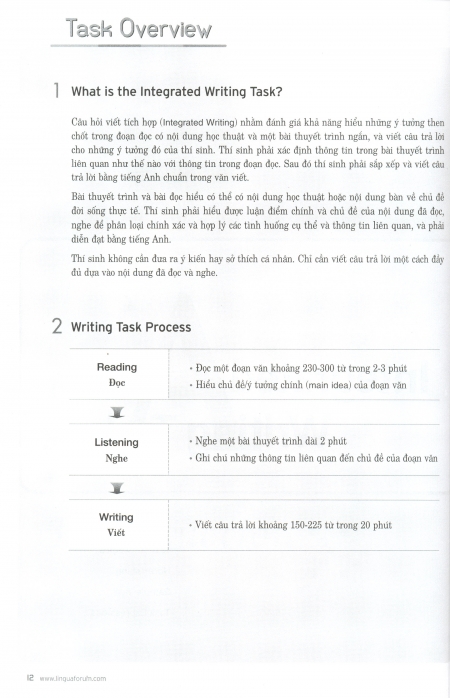 Task Overview

1 What is the Integrated Writing Task?

Câu hỏi viết tích hợp (Integrated Writing) nhằm đánh giá khả năng hiểu những ý tưởng then chốt trong đoạn đọc có nội dung học thuật và một bài thuyết trình ngắn, và viết câu trả lời cho những ý tưởng đó của thí sinh. Thí sinh phải xác định thông tin trong bài thuyết trình liên quan như thế nào với thông tin trong đoạn đọc. Sau đó thí sinh phải sắp xếp và viết câu trả lời bằng tiếng Anh chuẩn trong văn viết.

Bài thuyết trình và bài đọc hiểu có thể có nội dung học thuật hoặc nội dung bàn về chủ đề đời sống thực tế. Thí sinh phải hiểu được luận điểm chính và chủ đề của nội dung đã đọc, nghe để phân loại chính xác và hợp lý các tình huống cụ thể và thông tin liên quan, và phải diễn đạt bằng tiếng Anh.

Thí sinh không cần đưa ra ý kiến hay sở thích cá nhân. Chỉ cần viết câu trả lời một cách đầy đủ dựa vào nội dung đã đọc và nghe.

2 Writing Task Process

| Reading Đọc | • Đọc một đoạn văn khoảng 230-300 từ trong 2-3 phút • Hiểu chủ đề/ý tưởng chính (main idea) của đoạn văn |
|---|---|
| Listening Nghe | • Nghe một bài thuyết trình dài 2 phút • Ghi chú những thông tin liên quan đến chủ đề của đoạn văn |
| Writing Viết | • Viết câu trả lời khoảng 150-225 từ trong 20 phút |

12 www.linguaforum.com